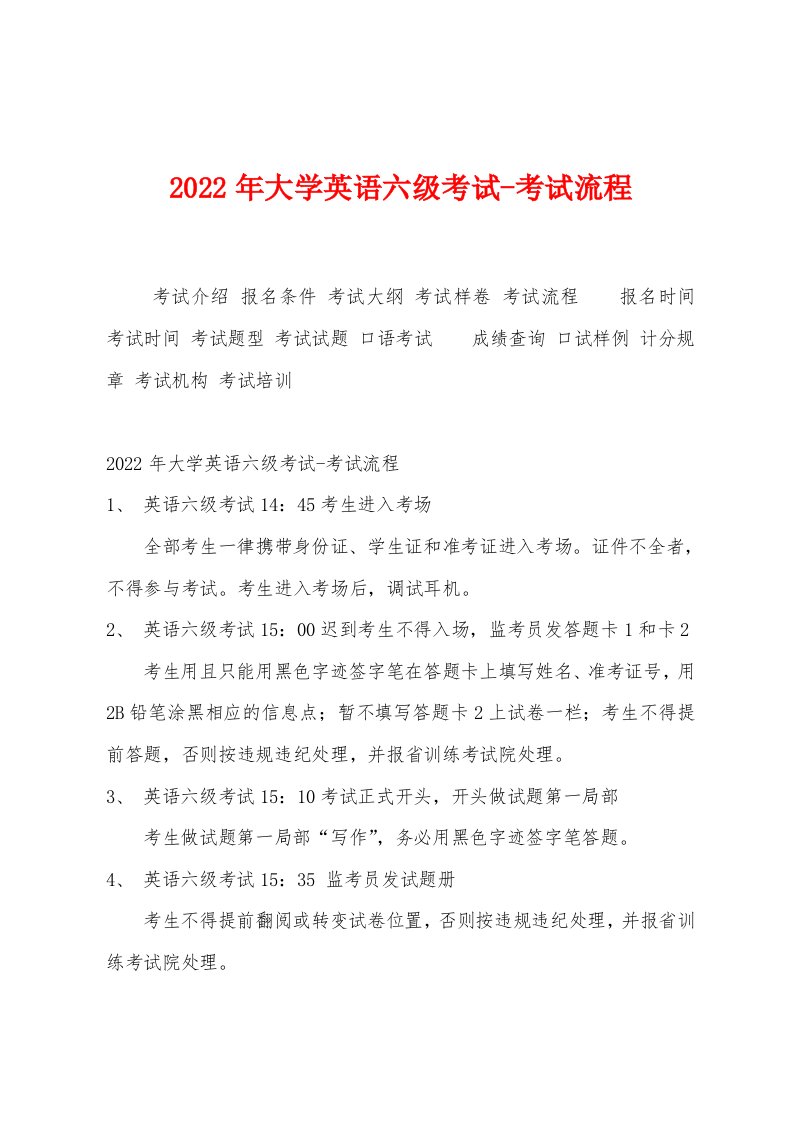 2022 年大学英语六级考试-考试流程

考试介绍 报名条件 考试大纲 考试样卷 考试流程 报名时间 考试时间 考试题型 考试试题 口语考试 成绩查询 口试样例 计分规章 考试机构 考试培训

2022 年大学英语六级考试-考试流程

1、 英语六级考试 14：45 考生进入考场

全部考生一律携带身份证、学生证和准考证进入考场。证件不全者，不得参与考试。考生进入考场后，调试耳机。

2、 英语六级考试 15：00 迟到考生不得入场，监考员发答题卡 1 和卡 2

考生用且只能用黑色字迹签字笔在答题卡上填写姓名、准考证号，用 2B 铅笔涂黑相应的信息点；暂不填写答题卡 2 上试卷一栏；考生不得提前答题，否则按违规违纪处理，并报省训练考试院处理。

3、 英语六级考试 15：10 考试正式开头，开头做试题第一局部

考生做试题第一局部“写作”，务必用黑色字迹签字笔答题。

4、 英语六级考试 15：35 监考员发试题册

考生不得提前翻阅或转变试卷位置，否则按违规违纪处理，并报省训练考试院处理。